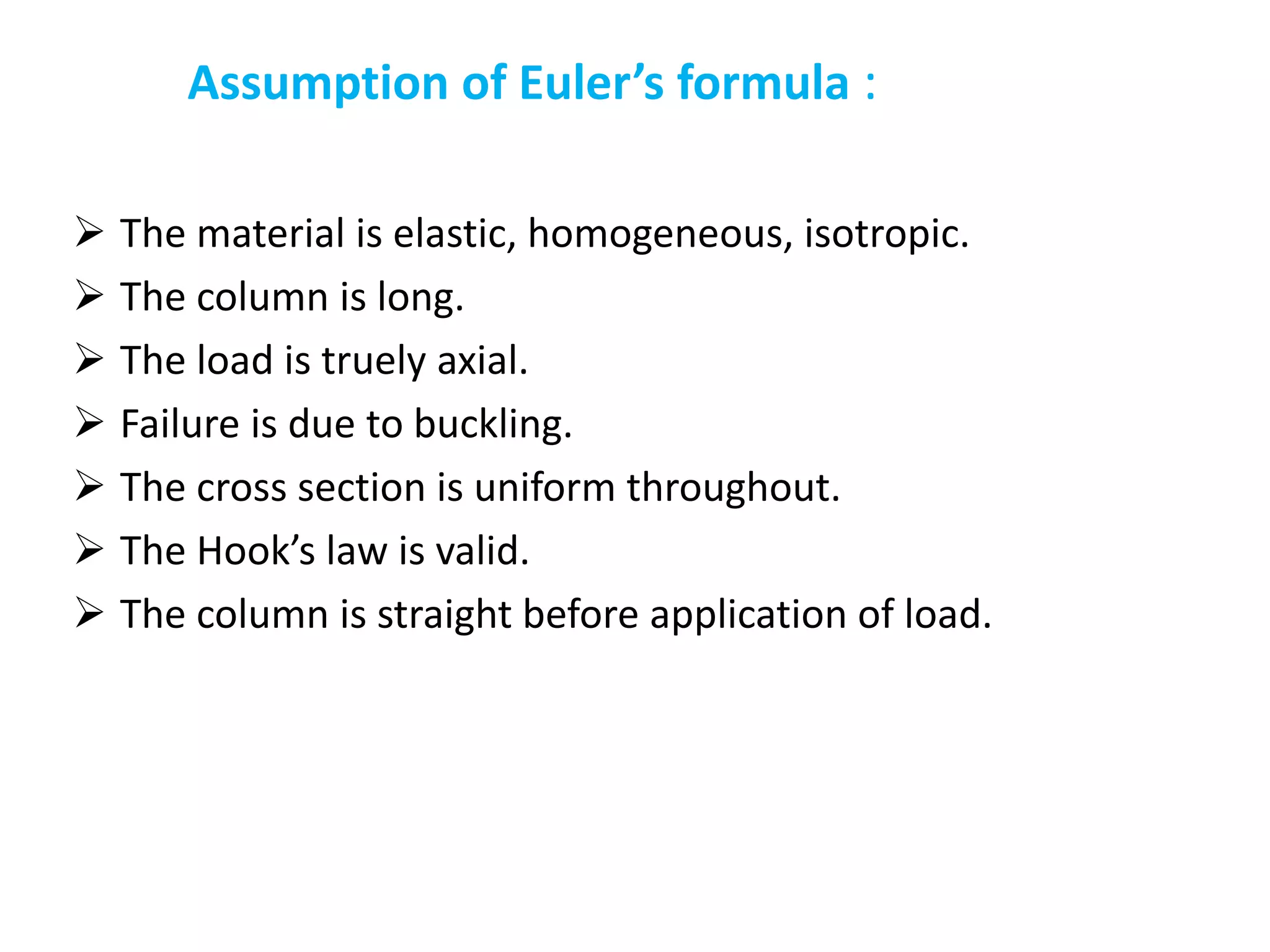 Assumption of Euler’s formula :

➢ The material is elastic, homogeneous, isotropic.
➢ The column is long.
➢ The load is truely axial.
➢ Failure is due to buckling.
➢ The cross section is uniform throughout.
➢ The Hook’s law is valid.
➢ The column is straight before application of load.